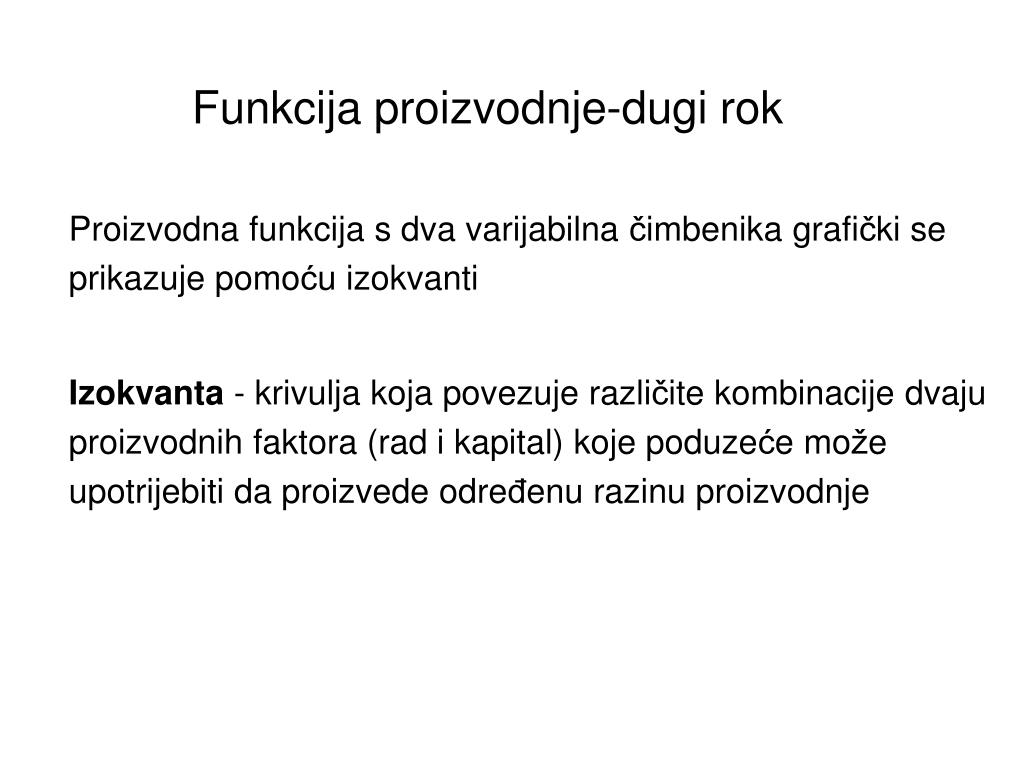 Funkcija proizvodnje-dugi rok

Proizvodna funkcija s dva varijabilna čimbenika grafički se prikazuje pomoću izokvanti

Izokvanta - krivulja koja povezuje različite kombinacije dvaju proizvodnih faktora (rad i kapital) koje poduzeće može upotrijebiti da proizvede određenu razinu proizvodnje